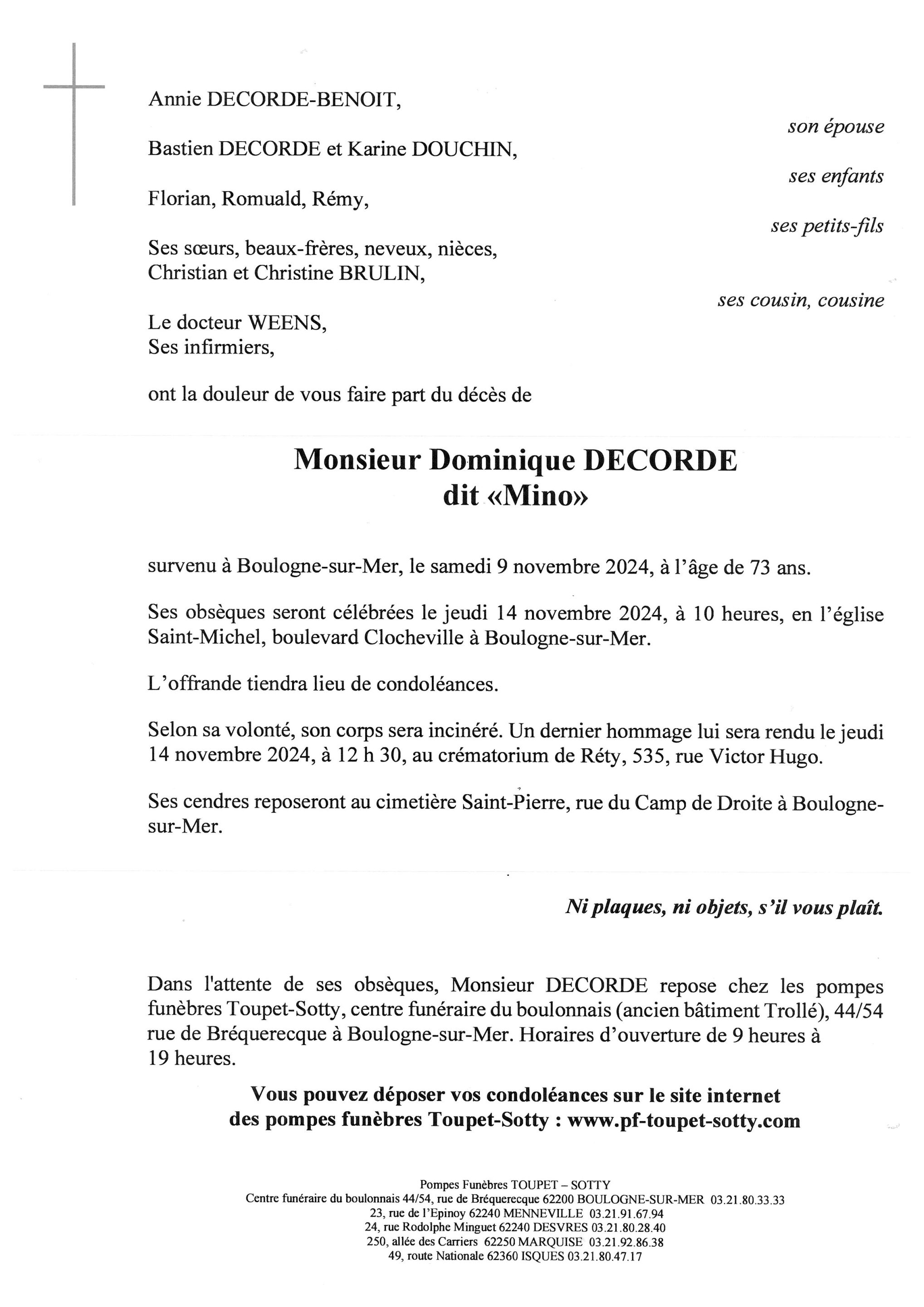 Annie DECORDE-BENOIT,

son épouse

Bastien DECORDE et Karine DOUCHIN,

ses enfants

Florian, Romuald, Rémy,

ses petits-fils

Ses sœurs, beaux-frères, neveux, nièces,
Christian et Christine BRULIN,

ses cousin, cousine

Le docteur WEENS,
Ses infirmiers,

ont la douleur de vous faire part du décès de

Monsieur Dominique DECORDE
dit «Mino»

survenu à Boulogne-sur-Mer, le samedi 9 novembre 2024, à l'âge de 73 ans.

Ses obsèques seront célébrées le jeudi 14 novembre 2024, à 10 heures, en l'église Saint-Michel, boulevard Clocheville à Boulogne-sur-Mer.

L'offrande tiendra lieu de condoléances.

Selon sa volonté, son corps sera incinéré. Un dernier hommage lui sera rendu le jeudi 14 novembre 2024, à 12 h 30, au crématorium de Réty, 535, rue Victor Hugo.

Ses cendres reposeront au cimetière Saint-Pierre, rue du Camp de Droite à Boulogne-sur-Mer.

Ni plaques, ni objets, s'il vous plaît.

Dans l'attente de ses obsèques, Monsieur DECORDE repose chez les pompes funèbres Toupet-Sotty, centre funéraire du boulonnais (ancien bâtiment Trollé), 44/54 rue de Bréquerecque à Boulogne-sur-Mer. Horaires d'ouverture de 9 heures à 19 heures.

Vous pouvez déposer vos condoléances sur le site internet des pompes funèbres Toupet-Sotty : www.pf-toupet-sotty.com

Pompes Funèbres TOUPET – SOTTY
Centre funéraire du boulonnais 44/54, rue de Bréquerecque 62200 BOULOGNE-SUR-MER 03.21.80.33.33
23, rue de l'Epinoy 62240 MENNEVILLE 03.21.91.67.94
24, rue Rodolphe Minguet 62240 DESVRES 03.21.80.28.40
250, allée des Carriers 62250 MARQUISE 03.21.92.86.38
49, route Nationale 62360 ISQUES 03.21.80.47.17